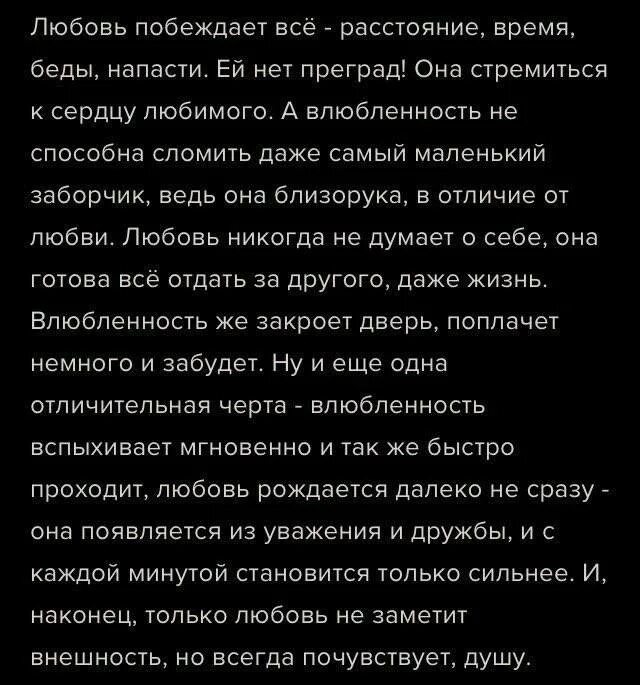 Любовь побеждает всё - расстояние, время, беды, напасти. Ей нет преград! Она стремиться к сердцу любимого. А влюбленность не способна сломить даже самый маленький заборчик, ведь она близорука, в отличие от любви. Любовь никогда не думает о себе, она готова всё отдать за другого, даже жизнь. Влюбленность же закроет дверь, поплачет немного и забудет. Ну и еще одна отличительная черта - влюбленность вспыхивает мгновенно и так же быстро проходит, любовь рождается далеко не сразу - она появляется из уважения и дружбы, и с каждой минутой становится только сильнее. И, наконец, только любовь не заметит внешность, но всегда почувствует, душу.